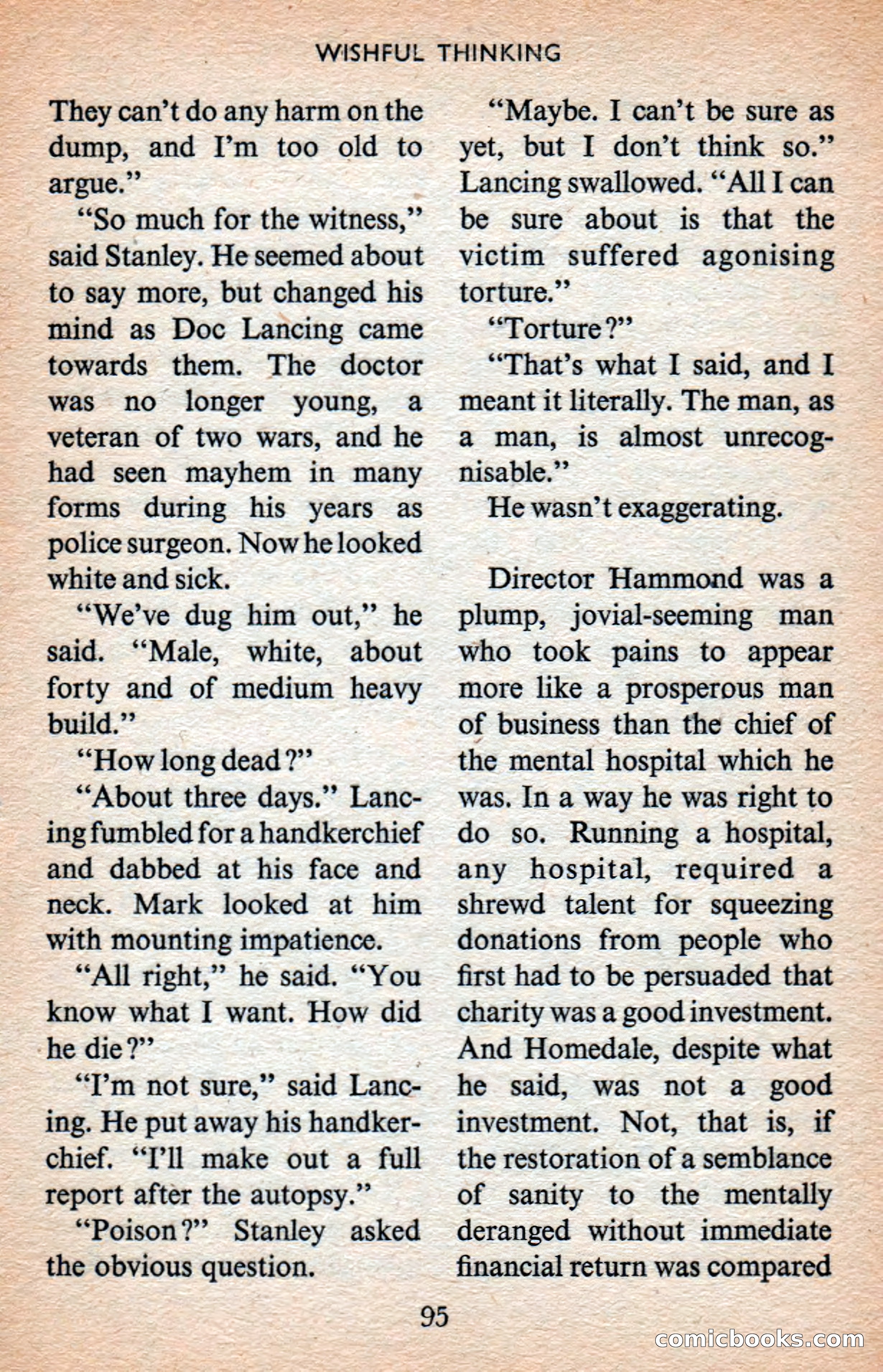 WISHFUL THINKING

They can't do any harm on the dump, and I'm too old to argue."

"So much for the witness," said Stanley. He seemed about to say more, but changed his mind as Doc Lancing came towards them. The doctor was no longer young, a veteran of two wars, and he had seen mayhem in many forms during his years as police surgeon. Now he looked white and sick.

"We've dug him out," he said. "Male, white, about forty and of medium heavy build."

"How long dead?"

"About three days." Lancing fumbled for a handkerchief and dabbed at his face and neck. Mark looked at him with mounting impatience.

"All right," he said. "You know what I want. How did he die?"

"I'm not sure," said Lancing. He put away his handkerchief. "I'll make out a full report after the autopsy."

"Poison?" Stanley asked the obvious question.

"Maybe. I can't be sure as yet, but I don't think so." Lancing swallowed. "All I can be sure about is that the victim suffered agonising torture."

"Torture?"

"That's what I said, and I meant it literally. The man, as a man, is almost unrecognisable."

He wasn't exaggerating.

Director Hammond was a plump, jovial-seeming man who took pains to appear more like a prosperous man of business than the chief of the mental hospital which he was. In a way he was right to do so. Running a hospital, any hospital, required a shrewd talent for squeezing donations from people who first had to be persuaded that charity was a good investment. And Homedale, despite what he said, was not a good investment. Not, that is, if the restoration of a semblance of sanity to the mentally deranged without immediate financial return was compared

95

comicbooks.com